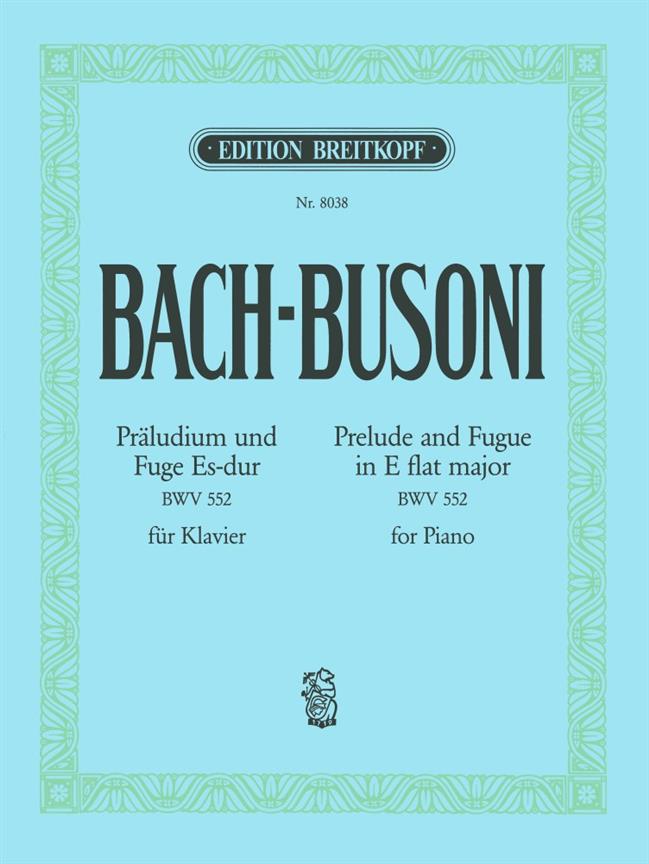 EDITION BREITKOPF

Nr. 8038

BACH-BUSONI

Präludium und Fuge Es-dur
BWV 552
für Klavier

Prelude and Fugue in E flat major
BWV 552
for Piano

1719